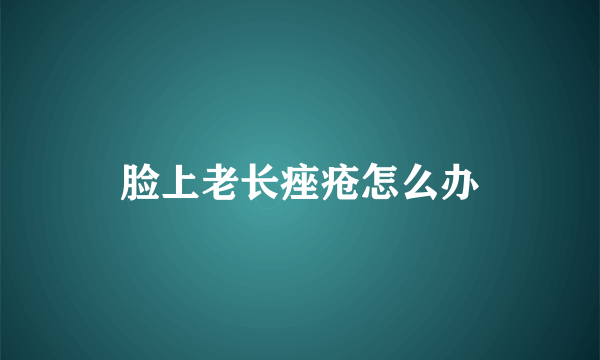 脸上老长痤疮怎么办